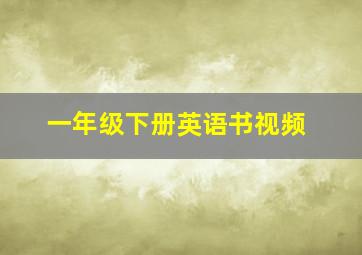 一年级下册英语书视频